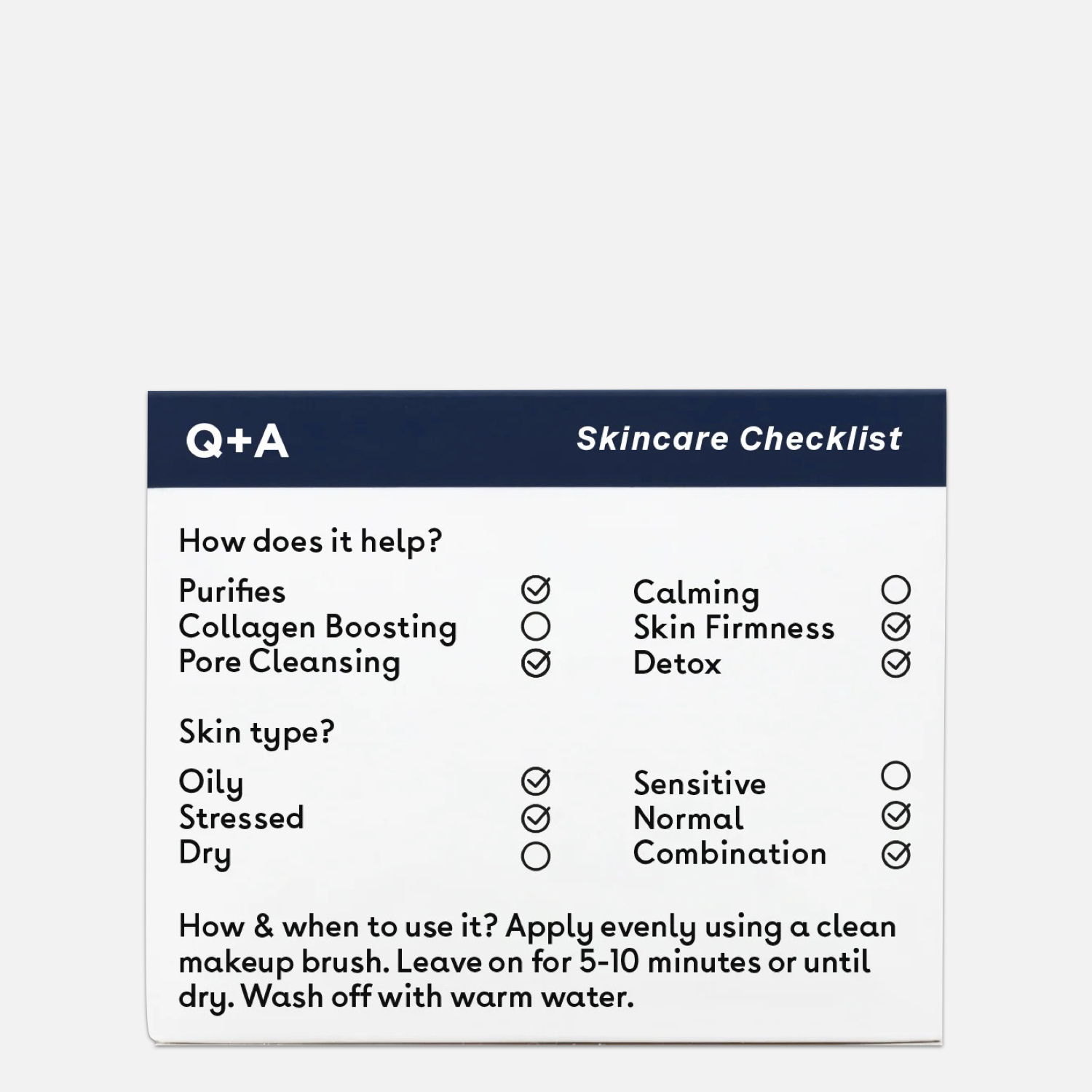 Q+A

Skincare Checklist

How does it help?

Purifies
Collagen Boosting
Pore Cleansing

Calming
Skin Firmness
Detox

Skin type?

Oily
Stressed
Dry

Sensitive
Normal
Combination

How & when to use it? Apply evenly using a clean makeup brush. Leave on for 5-10 minutes or until dry. Wash off with warm water.